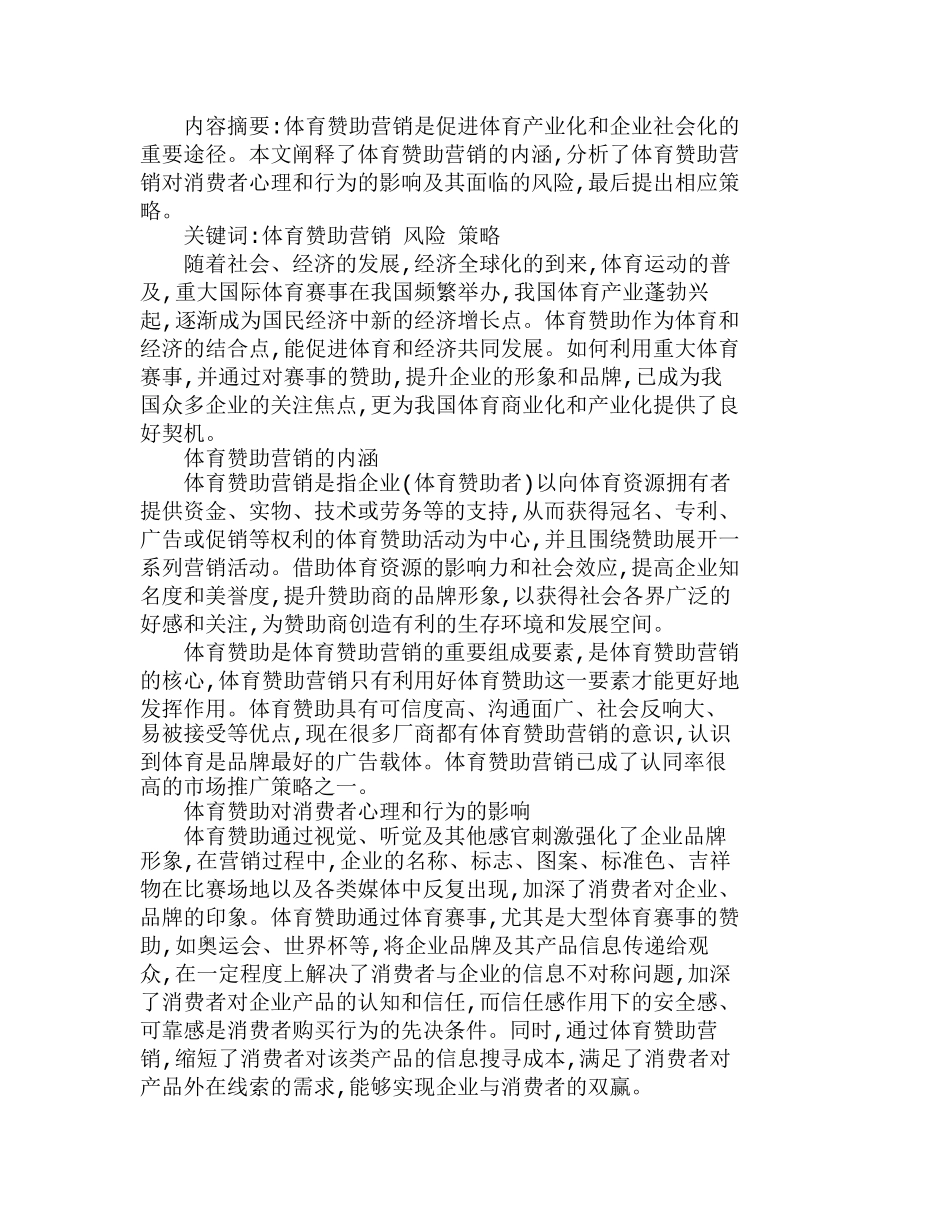 内容摘要:体育赞助营销是促进体育产业化和企业社会化的重要途径。本文阐释了体育赞助营销的内涵,分析了体育赞助营销对消费者心理和行为的影响及其面临的风险,最后提出相应策略。

关键词:体育赞助营销 风险 策略

随着社会、经济的发展,经济全球化的到来,体育运动的普及,重大国际体育赛事在我国频繁举办,我国体育产业蓬勃兴起,逐渐成为国民经济中新的经济增长点。体育赞助作为体育和经济的结合点,能促进体育和经济共同发展。如何利用重大体育赛事,并通过对赛事的赞助,提升企业的形象和品牌,已成为我国众多企业的关注焦点,更为我国体育商业化和产业化提供了良好契机。

体育赞助营销的内涵

体育赞助营销是指企业(体育赞助者)以向体育资源拥有者提供资金、实物、技术或劳务等的支持,从而获得冠名、专利、广告或促销等权利的体育赞助活动为中心,并且围绕赞助展开一系列营销活动。借助体育资源的影响力和社会效应,提高企业知名度和美誉度,提升赞助商的品牌形象,以获得社会各界广泛的好感和关注,为赞助商创造有利的生存环境和发展空间。

体育赞助是体育赞助营销的重要组成要素,是体育赞助营销的核心,体育赞助营销只有利用好体育赞助这一要素才能更好地发挥作用。体育赞助具有可信度高、沟通面广、社会反响大、易被接受等优点,现在很多厂商都有体育赞助营销的意识,认识到体育是品牌最好的广告载体。体育赞助营销已成了认同率很高的市场推广策略之一。

体育赞助对消费者心理和行为的影响

体育赞助通过视觉、听觉及其他感官刺激强化了企业品牌形象,在营销过程中,企业的名称、标志、图案、标准色、吉祥物在比赛场地以及各类媒体中反复出现,加深了消费者对企业、品牌的印象。体育赞助通过体育赛事,尤其是大型体育赛事的赞助,如奥运会、世界杯等,将企业品牌及其产品信息传递给观众,在一定程度上解决了消费者与企业的信息不对称问题,加深了消费者对企业产品的认知和信任,而信任感作用下的安全感、可靠感是消费者购买行为的先决条件。同时,通过体育赞助营销,缩短了消费者对该类产品的信息搜寻成本,满足了消费者对产品外在线索的需求,能够实现企业与消费者的双赢。